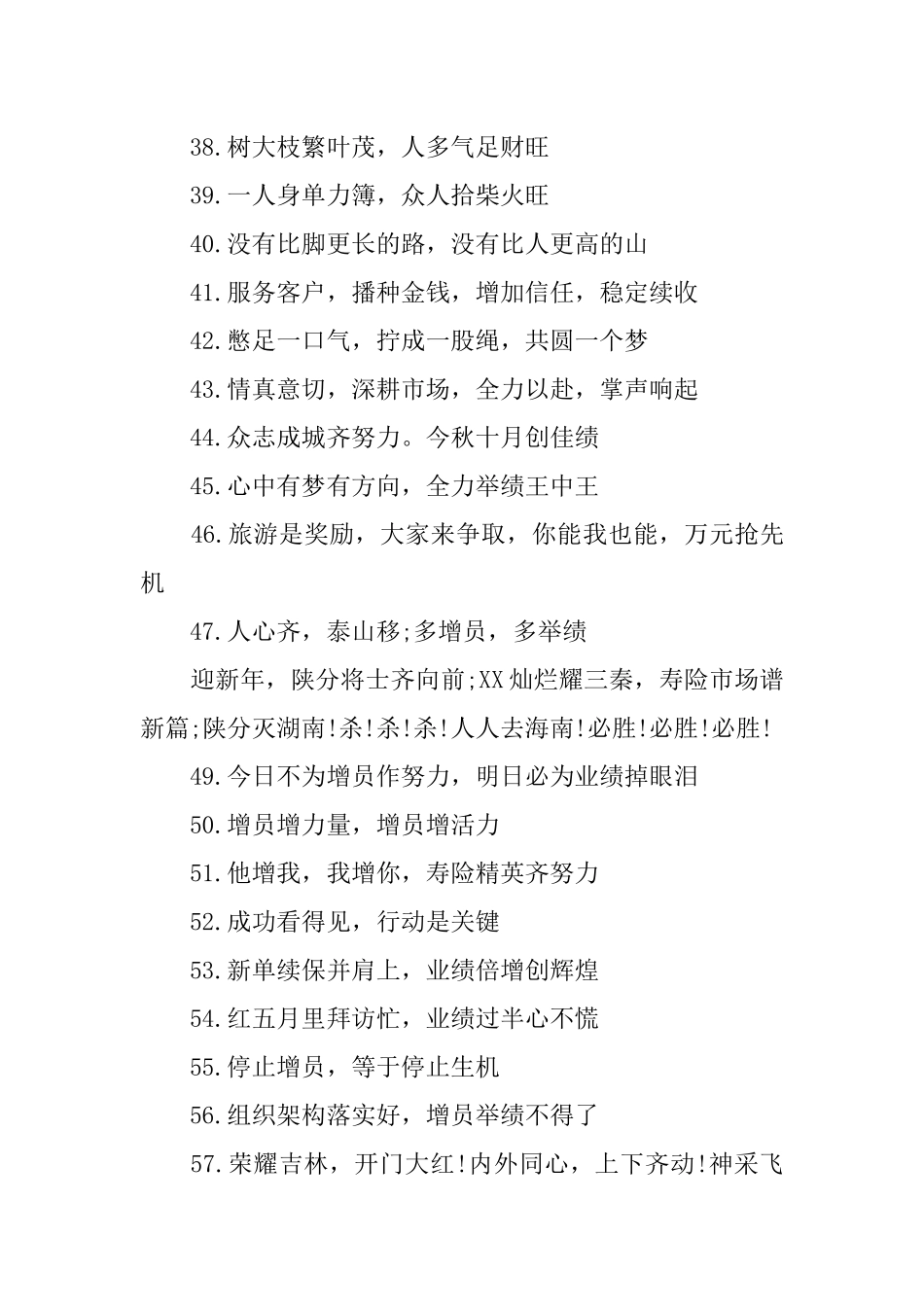 38.树大枝繁叶茂，人多气足财旺

39.一人身单力簿，众人拾柴火旺

40.没有比脚更长的路，没有比人更高的山

41.服务客户，播种金钱，增加信任，稳定续收

42.憋足一口气，拧成一股绳，共圆一个梦

43.情真意切，深耕市场，全力以赴，掌声响起

44.众志成城齐努力。今秋十月创佳绩

45.心中有梦有方向，全力举绩王中王

46.旅游是奖励，大家来争取，你能我也能，万元抢先机

47.人心齐，泰山移;多增员，多举绩

迎新年，陕分将士齐向前;XX灿烂耀三秦，寿险市场谱新篇;陕分灭湖南!杀!杀!杀!人人去海南!必胜!必胜!必胜!

49.今日不为增员作努力，明日必为业绩掉眼泪

50.增员增力量，增员增活力

51.他增我，我增你，寿险精英齐努力

52.成功看得见，行动是关键

53.新单续保并肩上，业绩倍增创辉煌

54.红五月里拜访忙，业绩过半心不慌

55.停止增员，等于停止生机

56.组织架构落实好，增员举绩不得了

57.荣耀吉林，开门大红!内外同心，上下齐动!神采飞